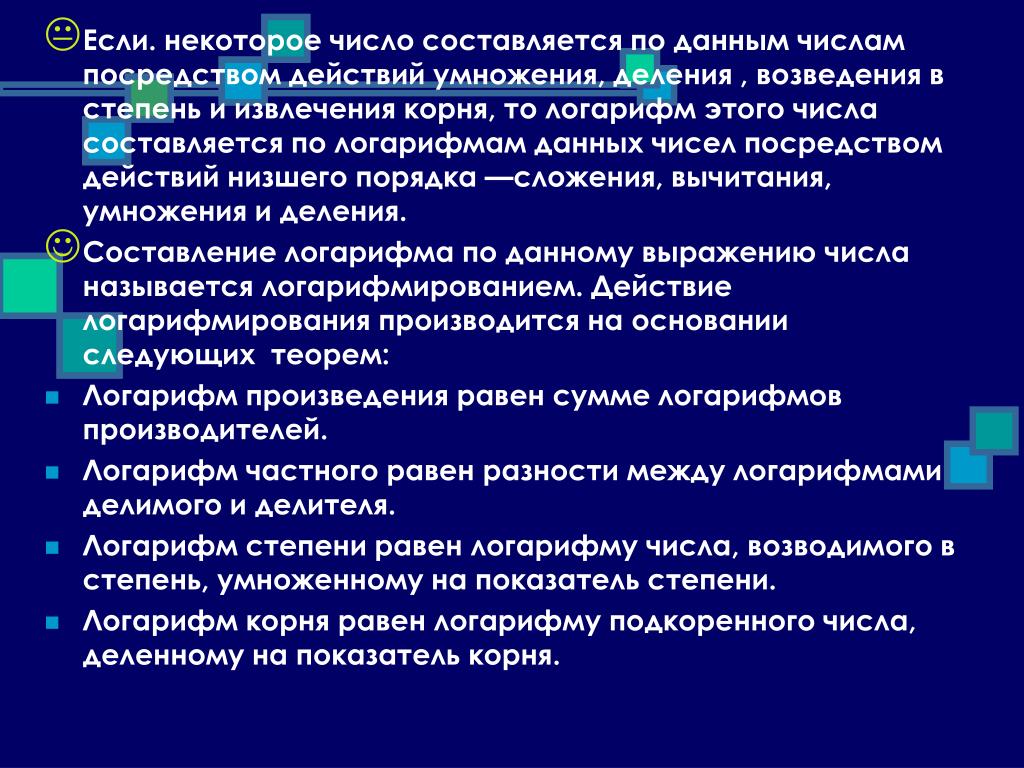 Если. некоторое число составляется по данным числам посредством действий умножения, деления , возведения в степень и извлечения корня, то логарифм этого числа составляется по логарифмам данных чисел посредством действий низшего порядка —сложения, вычитания, умножения и деления.

Составление логарифма по данному выражению числа называется логарифмированием. Действие логарифмирования производится на основании следующих  теорем:

Логарифм произведения равен сумме логарифмов производителей.

Логарифм частного равен разности между логарифмами делимого и делителя.

Логарифм степени равен логарифму числа, возводимого в степень, умноженному на показатель степени.

Логарифм корня равен логарифму подкоренного числа, деленному на показатель корня.